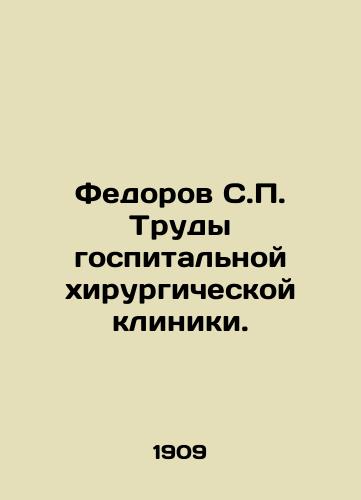 Федоров С.П. Труды госпитальной хирургической клиники.

1909